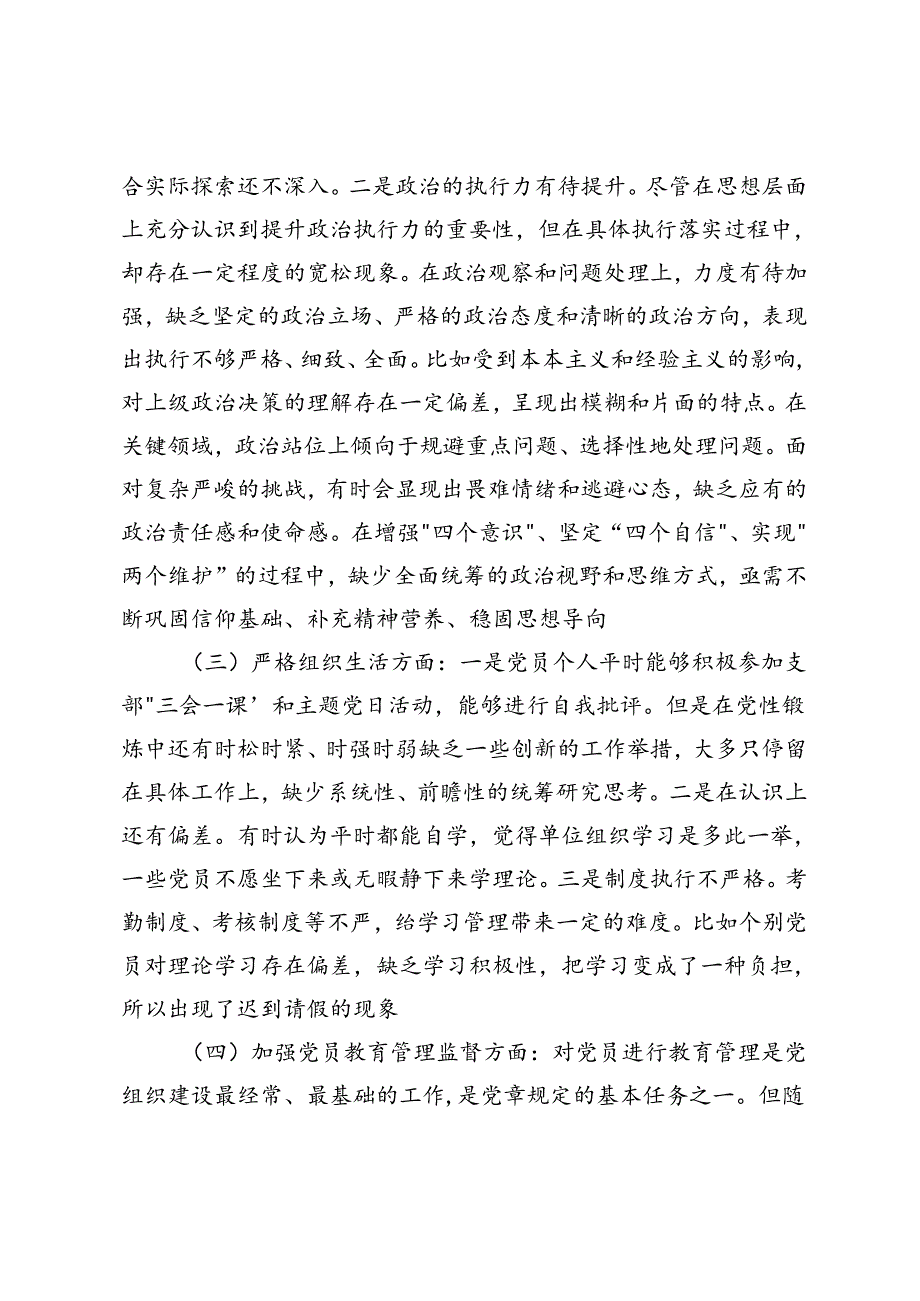 合实际探索还不深入。二是政治的执行力有待提升。尽管在思想层面上充分认识到提升政治执行力的重要性，但在具体执行落实过程中，却存在一定程度的宽松现象。在政治观察和问题处理上，力度有待加强，缺乏坚定的政治立场、严格的政治态度和清晰的政治方向，表现出执行不够严格、细致、全面。比如受到本本主义和经验主义的影响，对上级政治决策的理解存在一定偏差，呈现出模糊和片面的特点。在关键领域，政治站位上倾向于规避重点问题、选择性地处理问题。面对复杂严峻的挑战，有时会显现出畏难情绪和逃避心态，缺乏应有的政治责任感和使命感。在增强"四个意识"、坚定“四个自信"、实现"两个维护”的过程中，缺少全面统筹的政治视野和思维方式，亟需不断巩固信仰基础、补充精神营养、稳固思想导向

（三）严格组织生活方面：一是党员个人平时能够积极参加支部"三会一课’和主题党日活动，能够进行自我批评。但是在党性锻炼中还有时松时紧、时强时弱缺乏一些创新的工作举措，大多只停留在具体工作上，缺少系统性、前瞻性的统筹研究思考。二是在认识上还有偏差。有时认为平时都能自学，觉得单位组织学习是多此一举，一些党员不愿坐下来或无暇静下来学理论。三是制度执行不严格。考勤制度、考核制度等不严，给学习管理带来一定的难度。比如个别党员对理论学习存在偏差，缺乏学习积极性，把学习变成了一种负担，所以出现了迟到请假的现象

（四）加强党员教育管理监督方面：对党员进行教育管理是党组织建设最经常、最基础的工作，是党章规定的基本任务之一。但随